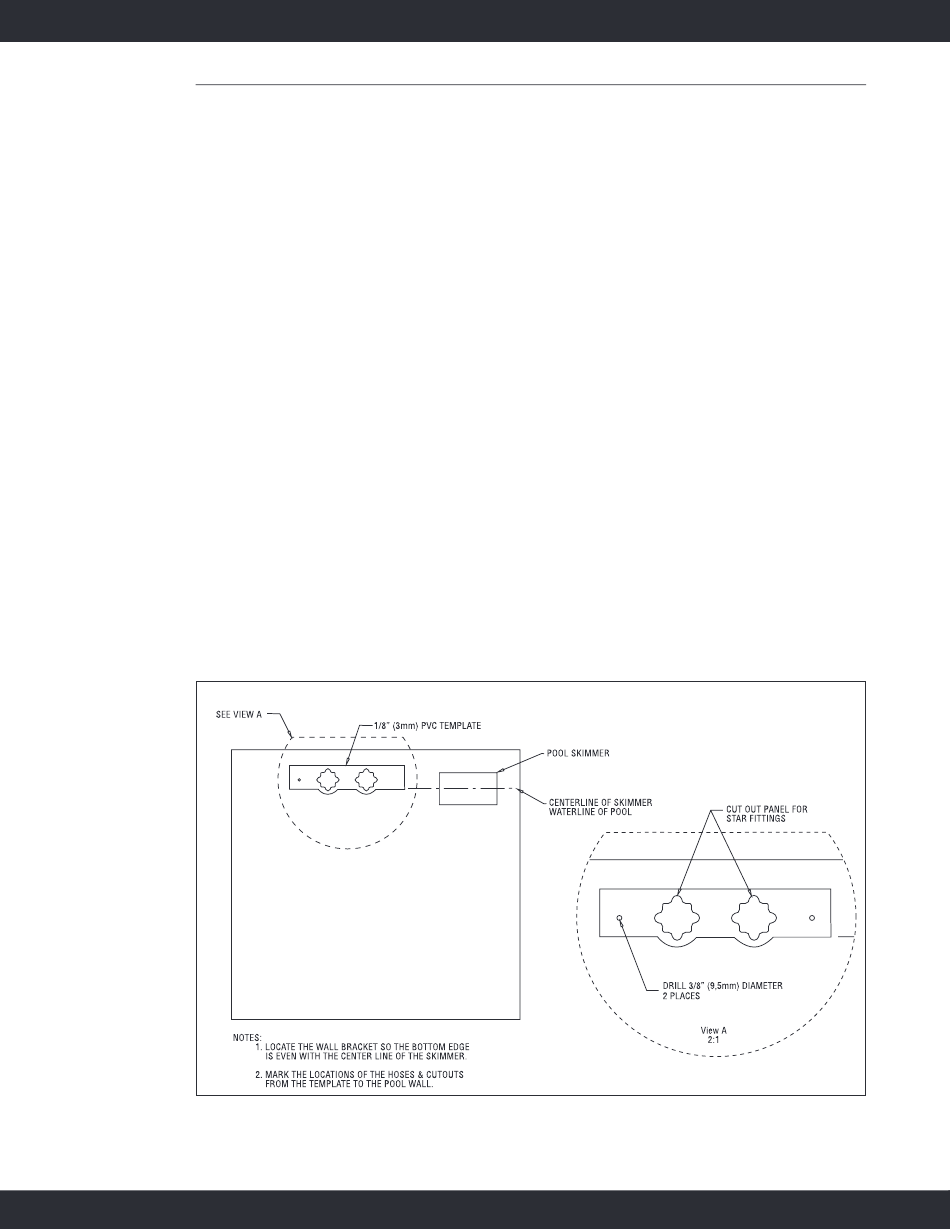 SEE VIEW A

1/8" (3mm) PVC TEMPLATE

POOL SKIMMER

CENTERLINE OF SKIMMER
WATERLINE OF POOL

CUT OUT PANEL FOR
STAR FITTINGS

DRILL 3/8" (9,5mm) DIAMETER
2 PLACES

View A
2:1

NOTES:
1. LOCATE THE WALL BRACKET SO THE BOTTOM EDGE IS EVEN WITH THE CENTER LINE OF THE SKIMMER.

2. MARK THE LOCATIONS OF THE HOSES & CUTOUTS FROM THE TEMPLATE TO THE POOL WALL.